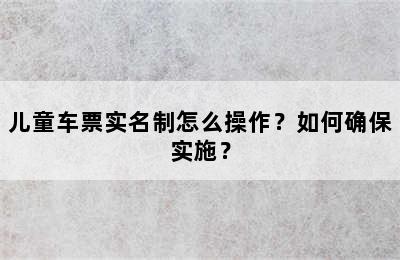 儿童车票实名制怎么操作？如何确保实施？